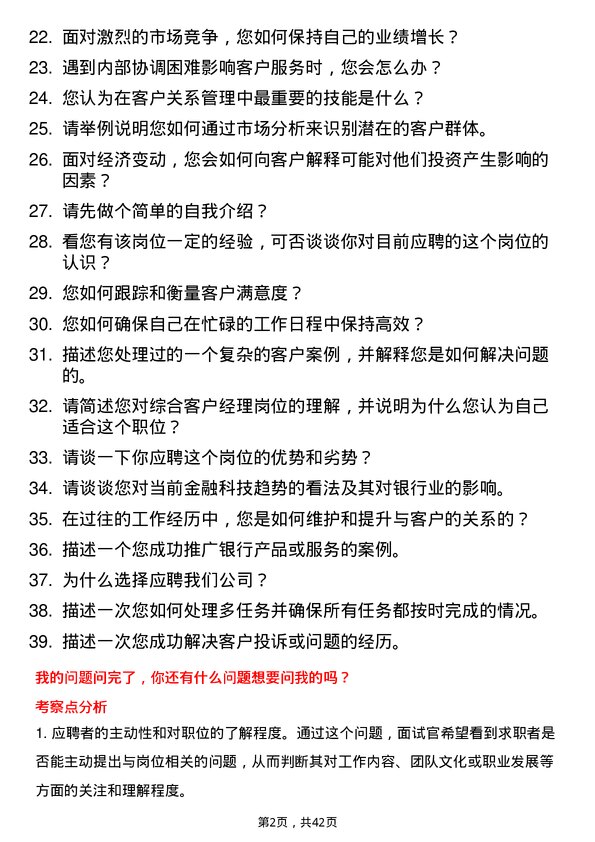 22. 面对激烈的市场竞争，您如何保持自己的业绩增长？

23. 遇到内部协调困难影响客户服务时，您会怎么办？

24. 您认为在客户关系管理中最重要的技能是什么？

25. 请举例说明您如何通过市场分析来识别潜在的客户群体。

26. 面对经济变动，您会如何向客户解释可能对他们投资产生影响的因素？

27. 请先做个简单的自我介绍？

28. 看您有该岗位一定的经验，可否谈谈你对目前应聘的这个岗位的认识？

29. 您如何跟踪和衡量客户满意度？

30. 您如何确保自己在忙碌的工作日程中保持高效？

31. 描述您处理过的一个复杂的客户案例，并解释您是如何解决问题的。

32. 请简述您对综合客户经理岗位的理解，并说明为什么您认为自己适合这个职位？

33. 请谈一下你应聘这个岗位的优势和劣势？

34. 请谈谈您对当前金融科技趋势的看法及其对银行业的影响。

35. 在过往的工作经历中，您是如何维护和提升与客户的关系的？

36. 描述一个您成功推广银行产品或服务的案例。

37. 为什么选择应聘我们公司？

38. 描述一次您如何处理多任务并确保所有任务都按时完成的情况。

39. 描述一次您成功解决客户投诉或问题的经历。

我的问题问完了，你还有什么问题想要问我的吗？

考察点分析

1. 应聘者的主动性和对职位的了解程度。通过这个问题，面试官希望看到求职者是否能主动提出与岗位相关的问题，从而判断其对工作内容、团队文化或职业发展等方面的关注和理解程度。

第2页，共42页